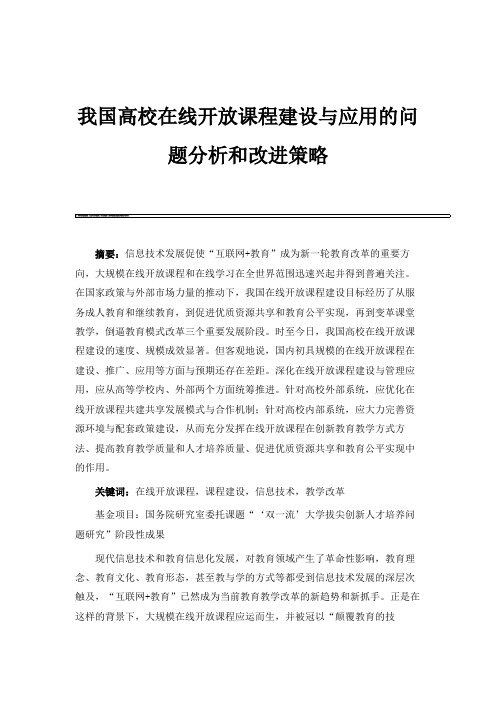 我国高校在线开放课程建设与应用的问题分析和改进策略

摘要：信息技术发展促使“互联网+教育”成为新一轮教育改革的重要方向，大规模在线开放课程和在线学习在全世界范围迅速兴起并得到普遍关注。在国家政策与外部市场力量的推动下，我国在线开放课程建设目标经历了从服务成人教育和继续教育，到促进优质资源共享和教育公平实现，再到变革课堂教学，倒逼教育模式改革三个重要发展阶段。时至今日，我国高校在线开放课程建设的速度、规模成效显著。但客观地说，国内初具规模的在线开放课程在建设、推广、应用等方面与预期还存在差距。深化在线开放课程建设与管理应用，应从高等学校内、外部两个方面统筹推进。针对高校外部系统，应优化在线开放课程共建共享发展模式与合作机制；针对高校内部系统，应大力完善资源环境与配套政策建设，从而充分发挥在线开放课程在创新教育教学方式方法、提高教育教学质量和人才培养质量、促进优质资源共享和教育公平实现中的作用。

关键词：在线开放课程，课程建设，信息技术，教学改革

基金项目：国务院研究室委托课题“‘双一流’大学拔尖创新人才培养问题研究”阶段性成果

现代信息技术和教育信息化发展，对教育领域产生了革命性影响，教育理念、教育文化、教育形态，甚至教与学的方式等都受到信息技术发展的深层次触及，“互联网+教育”已然成为当前教育教学改革的新趋势和新抓手。正是在这样的背景下，大规模在线开放课程应运而生，并被冠以“颠覆教育的技